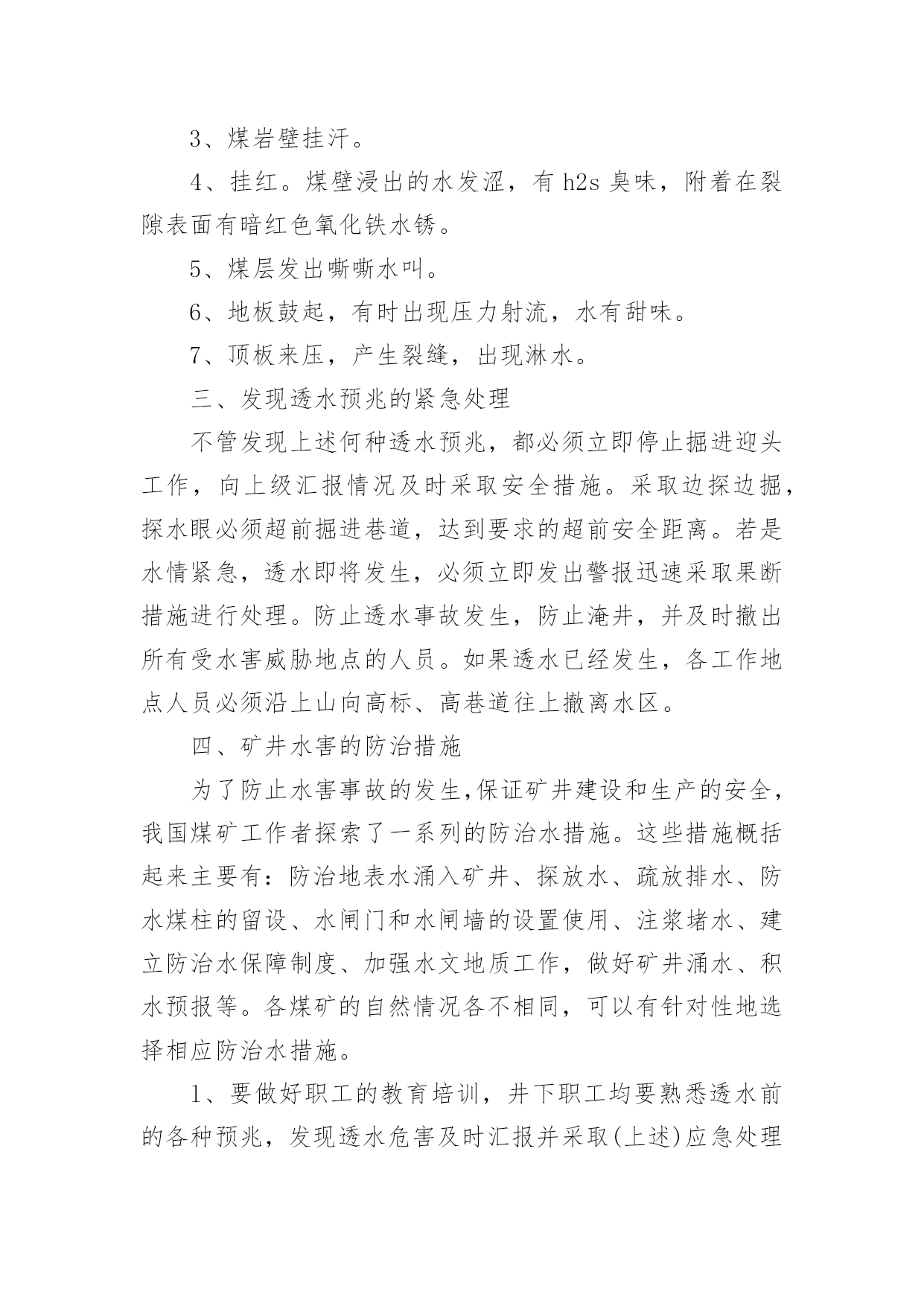 3、煤岩壁挂汗。

4、挂红。煤壁浸出的水发涩，有 h2s 臭味，附着在裂隙表面有暗红色氧化铁水锈。

5、煤层发出嘶嘶水叫。

6、地板鼓起，有时出现压力射流，水有甜味。

7、顶板来压，产生裂缝，出现淋水。

三、发现透水预兆的紧急处理

不管发现上述何种透水预兆，都必须立即停止掘进迎头工作，向上级汇报情况及时采取安全措施。采取边探边掘，探水眼必须超前掘进巷道，达到要求的超前安全距离。若是水情紧急，透水即将发生，必须立即发出警报迅速采取果断措施进行处理。防止透水事故发生，防止淹井，并及时撤出所有受水害威胁地点的人员。如果透水已经发生，各工作地点人员必须沿上山向高标、高巷道往上撤离水区。

四、矿井水害的防治措施

为了防止水害事故的发生,保证矿井建设和生产的安全，我国煤矿工作者探索了一系列的防治水措施。这些措施概括起来主要有：防治地表水涌入矿井、探放水、疏放排水、防水煤柱的留设、水闸门和水闸墙的设置使用、注浆堵水、建立防治水保障制度、加强水文地质工作，做好矿井涌水、积水预报等。各煤矿的自然情况各不相同，可以有针对性地选择相应防治水措施。

1、要做好职工的教育培训，井下职工均要熟悉透水前的各种预兆，发现透水危害及时汇报并采取(上述)应急处理